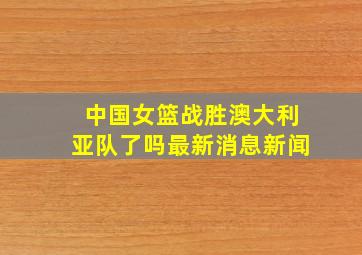 中国女篮战胜澳大利亚队了吗最新消息新闻